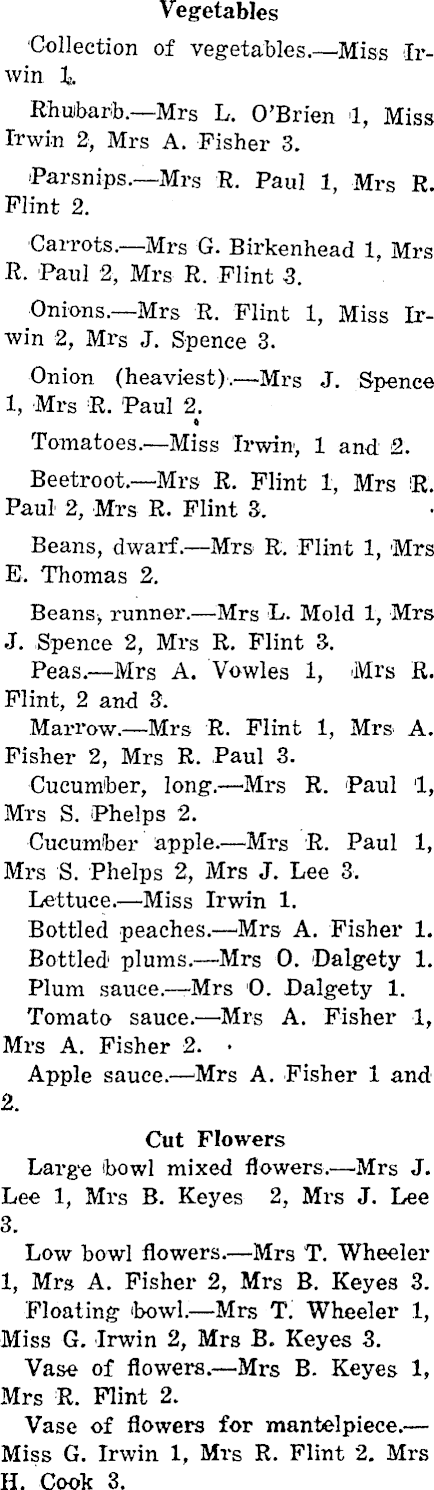 Vegetables

Collection of vegetables.—Miss Irwin 1.

Rhubarb.—Mrs L. O'Brien 1, Miss Irwin 2, Mrs A. Fisher 3.

Parsnips.—Mrs R. Paul 1, Mrs R. Flint 2.

Carrots.—Mrs G. Birkenhead 1, Mrs R. Paul 2, Mrs R. Flint 3.

Onions.—Mrs R. Flint 1, Miss Irwin 2, Mrs J. Spence 3.

Onion (heaviest).—Mrs J. Spence 1, Mrs R. Paul 2.

Tomatoes.—Miss Irwin, 1 and 2.

Beetroot.—Mrs R. Flint 1, Mrs R. Paul 2, Mrs R. Flint 3.

Beans, dwarf.—Mrs R. Flint 1, Mrs E. Thomas 2.

Beans, runner.—Mrs L. Mold 1, Mrs J. Spence 2, Mrs R. Flint 3.

Peas.—Mrs A. Vowles 1, Mrs R. Flint, 2 and 3.

Marrow.—Mrs R. Flint 1, Mrs A. Fisher 2, Mrs R. Paul 3.

Cucumber, long.—Mrs R. Paul 1, Mrs S. Phelps 2.

Cucumber apple.—Mrs R. Paul 1, Mrs S. Phelps 2, Mrs J. Lee 3.

Lettuce.—Miss Irwin 1.

Bottled peaches.—Mrs A. Fisher 1.

Bottled plums.—Mrs O. Dalgety 1.

Plum sauce.—Mrs O. Dalgety 1.

Tomato sauce.—Mrs A. Fisher 1, Mrs A. Fisher 2.

Apple sauce.—Mrs A. Fisher 1 and 2.

Cut Flowers

Large bowl mixed flowers.—Mrs J. Lee 1, Mrs B. Keyes 2, Mrs J. Lee 3.

Low bowl flowers.—Mrs T. Wheeler 1, Mrs A. Fisher 2, Mrs B. Keyes 3.

Floating bowl.—Mrs T. Wheeler 1, Miss G. Irwin 2, Mrs B. Keyes 3.

Vase of flowers.—Mrs B. Keyes 1, Mrs R. Flint 2.

Vase of flowers for mantelpiece.—Miss G. Irwin 1, Mrs R. Flint 2. Mrs H. Cook 3.